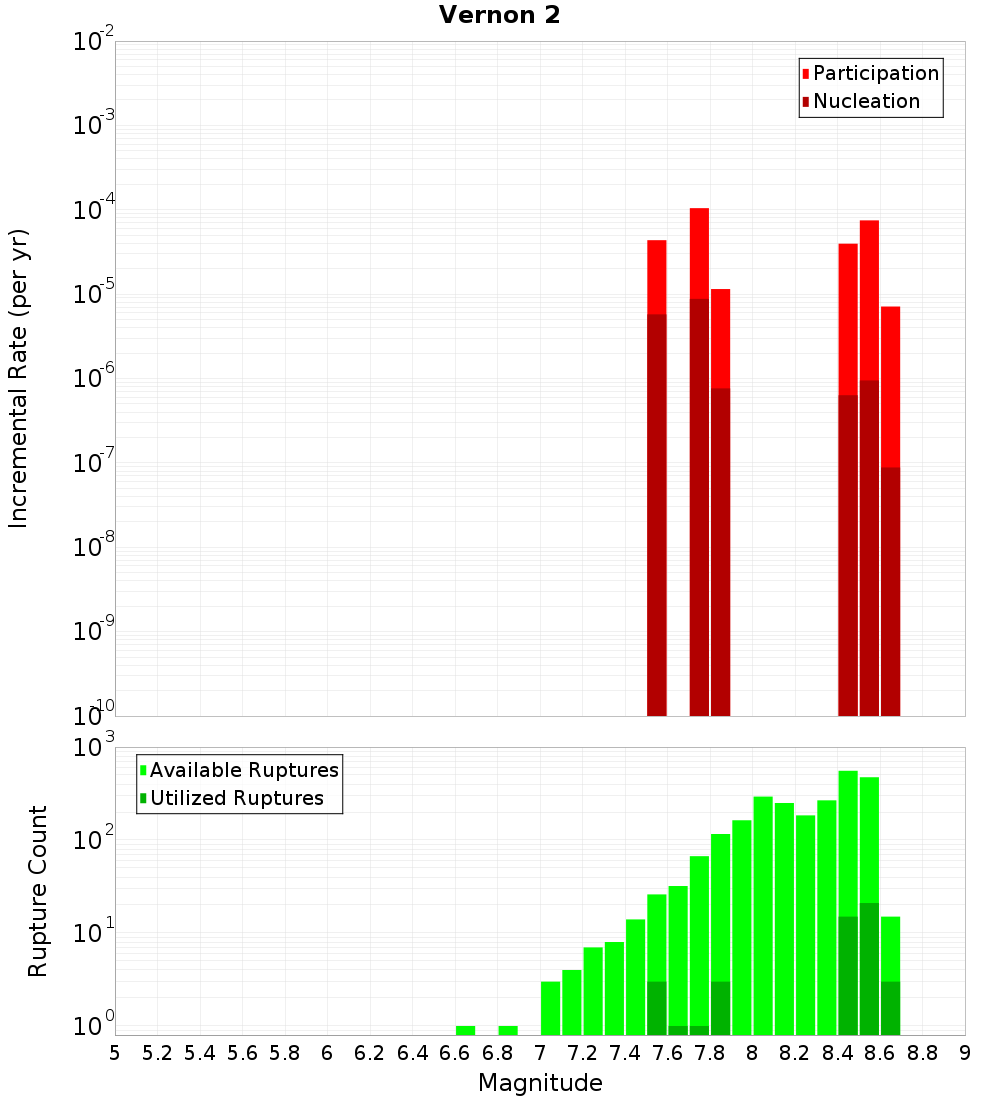 Vernon 2

Participation
Nucleation

Incremental Rate (per yr)

$10^{-2}$
$10^{-3}$
$10^{-4}$
$10^{-5}$
$10^{-6}$
$10^{-7}$
$10^{-8}$
$10^{-9}$
$10^{-10}$

Available Ruptures
Utilized Ruptures

Rupture Count

$10^{3}$
$10^{2}$
$10^{1}$
$10^{0}$

5 5.2 5.4 5.6 5.8 6 6.2 6.4 6.6 6.8 7 7.2 7.4 7.6 7.8 8 8.2 8.4 8.6 8.8 9

Magnitude